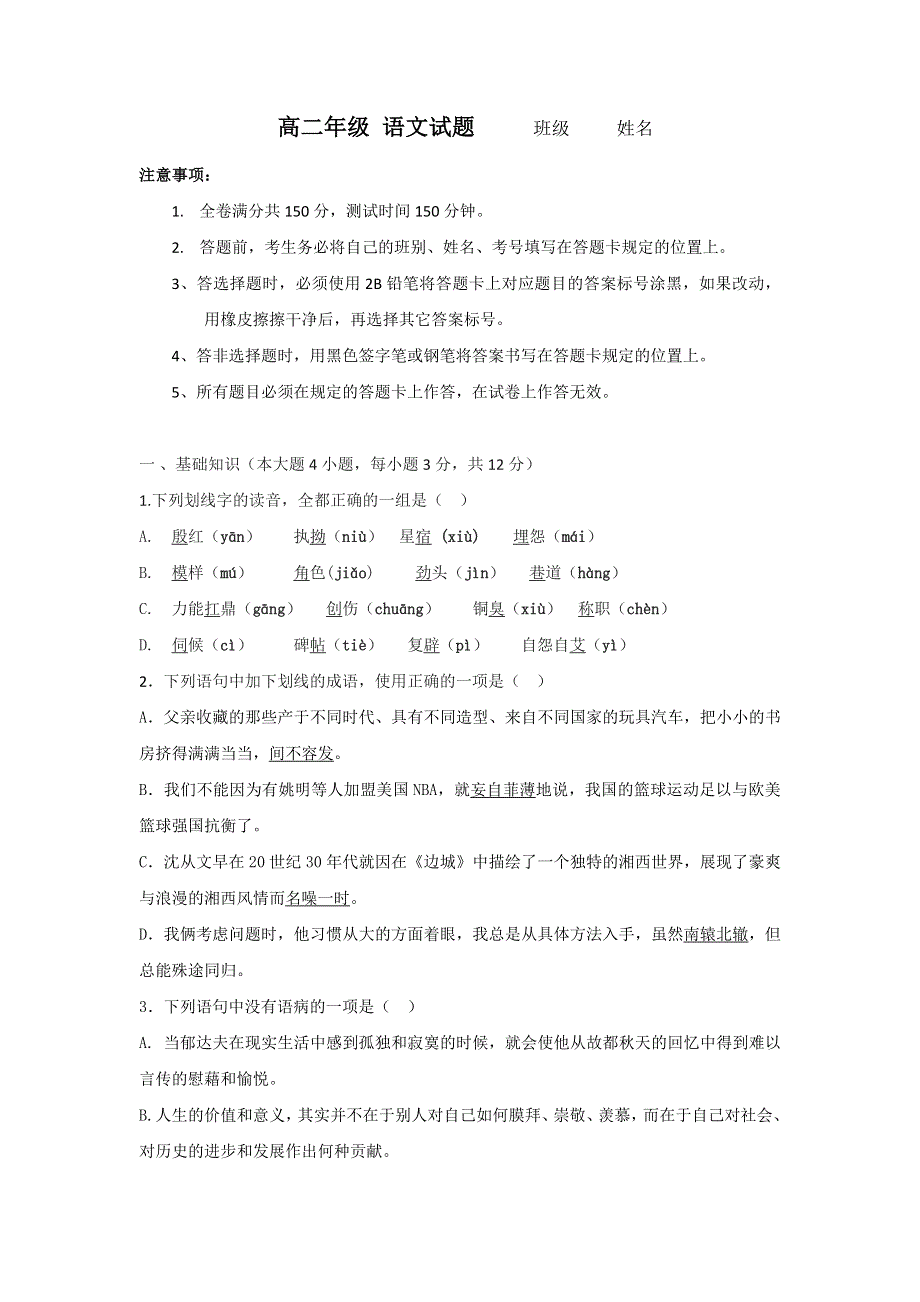 高二年级 语文试题　　班级　　姓名

注意事项：

1. 全卷满分共 150 分，测试时间 150 分钟。

2. 答题前，考生务必将自己的班别、姓名、考号填写在答题卡规定的位置上。

3、答选择题时，必须使用 2B 铅笔将答题卡上对应题目的答案标号涂黑，如果改动，用橡皮擦擦干净后，再选择其它答案标号。

4、答非选择题时，用黑色签字笔或钢笔将答案书写在答题卡规定的位置上。

5、所有题目必须在规定的答题卡上作答，在试卷上作答无效。

一 、基础知识（本大题 4 小题，每小题 3 分，共 12 分）

1.下列划线字的读音，全都正确的一组是（ ）

A. 殷红（yān）　执拗（niù）　星宿（xiù）　埋怨（mái）

B. 模样（mú）　角色（jiǎo）　劲头（jìn）　巷道（hàng）

C. 力能扛鼎（gāng）　创伤（chuāng）　铜臭（xiù）　称职（chèn）

D. 伺候（cì）　碑帖（tiè）　复辟（pì）　自怨自艾（yì）

2．下列语句中加下划线的成语，使用正确的一项是（ ）

A．父亲收藏的那些产于不同时代、具有不同造型、来自不同国家的玩具汽车，把小小的书房挤得满满当当，间不容发。

B．我们不能因为有姚明等人加盟美国 NBA，就妄自菲薄地说，我国的篮球运动足以与欧美篮球强国抗衡了。

C．沈从文早在 20 世纪 30 年代就因在《边城》中描绘了一个独特的湘西世界，展现了豪爽与浪漫的湘西风情而名噪一时。

D．我俩考虑问题时，他习惯从大的方面着眼，我总是从具体方法入手，虽然南辕北辙，但总能殊途同归。

3．下列语句中没有语病的一项是（ ）

A. 当郁达夫在现实生活中感到孤独和寂寞的时候，就会使他从故都秋天的回忆中得到难以言传的慰藉和愉悦。

B.人生的价值和意义，其实并不在于别人对自己如何膜拜、崇敬、羡慕，而在于自己对社会、对历史的进步和发展作出何种贡献。